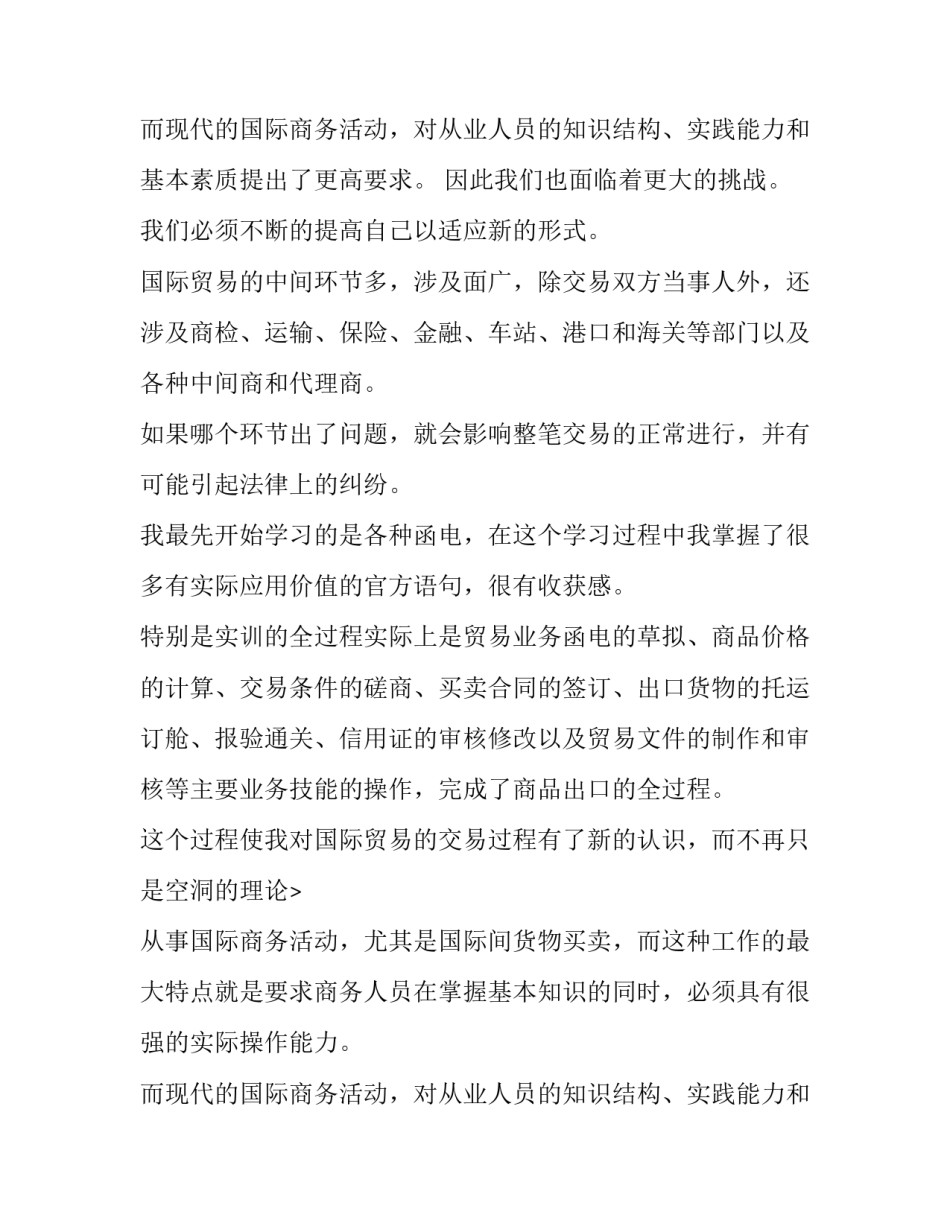 而现代的国际商务活动，对从业人员的知识结构、实践能力和基本素质提出了更高要求。 因此我们也面临着更大的挑战。

我们必须不断的提高自己以适应新的形式。

国际贸易的中间环节多，涉及面广，除交易双方当事人外，还涉及商检、运输、保险、金融、车站、港口和海关等部门以及各种中间商和代理商。

如果哪个环节出了问题，就会影响整笔交易的正常进行，并有可能引起法律上的纠纷。

我最先开始学习的是各种函电，在这个学习过程中我掌握了很多有实际应用价值的官方语句，很有收获感。

特别是实训的全过程实际上是贸易业务函电的草拟、商品价格的计算、交易条件的磋商、买卖合同的签订、出口货物的托运订舱、报验通关、信用证的审核修改以及贸易文件的制作和审核等主要业务技能的操作，完成了商品出口的全过程。

这个过程使我对国际贸易的交易过程有了新的认识，而不再只是空洞的理论>

从事国际商务活动，尤其是国际间货物买卖，而这种工作的最大特点就是要求商务人员在掌握基本知识的同时，必须具有很强的实际操作能力。

而现代的国际商务活动，对从业人员的知识结构、实践能力和